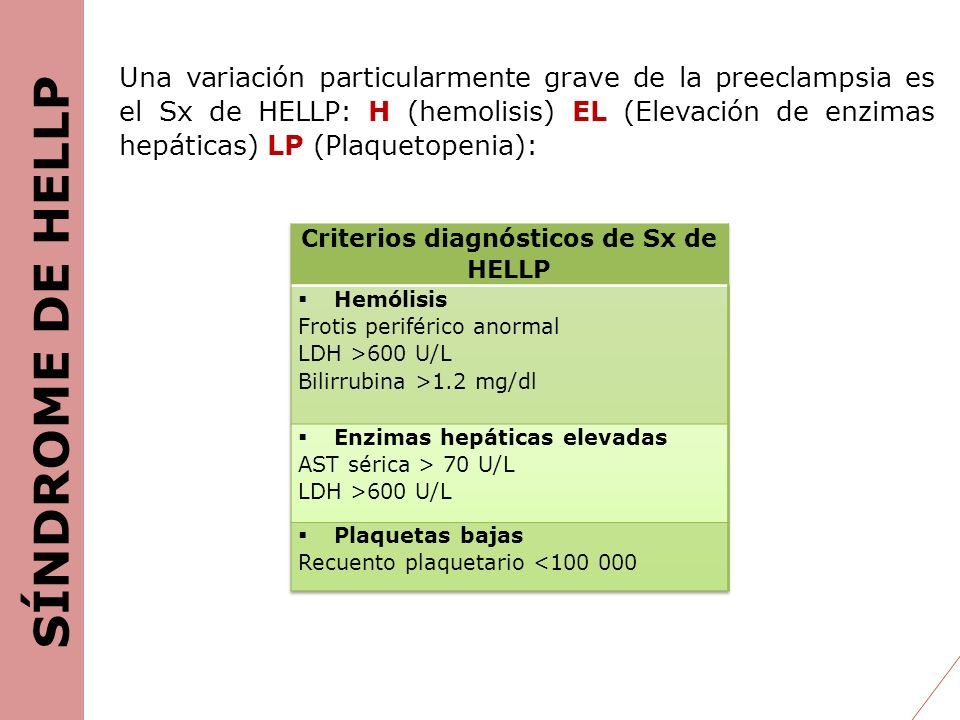 SÍNDROME DE HELLP

Una variación particularmente grave de la preeclampsia es el Sx de HELLP: H (hemolisis) EL (Elevación de enzimas hepáticas) LP (Plaquetopenia):

| Criterios diagnósticos de Sx de HELLP |
|---|
| ▪ Hemólisis<br>Frotis periférico anormal<br>LDH >600 U/L<br>Bilirrubina >1.2 mg/dl |
| ▪ Enzimas hepáticas elevadas<br>AST sérica > 70 U/L<br>LDH >600 U/L |
| ▪ Plaquetas bajas<br>Recuento plaquetario <100 000 |